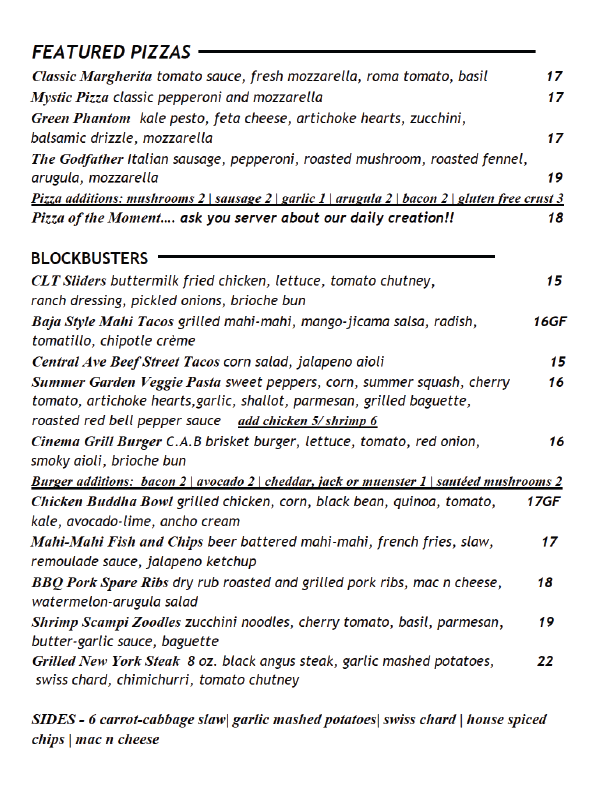 FEATURED PIZZAS

Classic Margherita tomato sauce, fresh mozzarella, roma tomato, basil 17

Mystic Pizza classic pepperoni and mozzarella 17

Green Phantom kale pesto, feta cheese, artichoke hearts, zucchini, balsamic drizzle, mozzarella 17

The Godfather Italian sausage, pepperoni, roasted mushroom, roasted fennel, arugula, mozzarella 19

Pizza additions: mushrooms 2 | sausage 2 | garlic 1 | arugula 2 | bacon 2 | gluten free crust 3

Pizza of the Moment.... ask you server about our daily creation!! 18

BLOCKBUSTERS

CLT Sliders buttermilk fried chicken, lettuce, tomato chutney, ranch dressing, pickled onions, brioche bun 15

Baja Style Mahi Tacos grilled mahi-mahi, mango-jicama salsa, radish, tomatillo, chipotle crème 16GF

Central Ave Beef Street Tacos corn salad, jalapeno aioli 15

Summer Garden Veggie Pasta sweet peppers, corn, summer squash, cherry tomato, artichoke hearts,garlic, shallot, parmesan, grilled baguette, roasted red bell pepper sauce add chicken 5/ shrimp 6 16

Cinema Grill Burger C.A.B brisket burger, lettuce, tomato, red onion, smoky aioli, brioche bun 16

Burger additions: bacon 2 | avocado 2 | cheddar, jack or muenster 1 | sautéed mushrooms 2

Chicken Buddha Bowl grilled chicken, corn, black bean, quinoa, tomato, kale, avocado-lime, ancho cream 17GF

Mahi-Mahi Fish and Chips beer battered mahi-mahi, french fries, slaw, remoulade sauce, jalapeno ketchup 17

BBQ Pork Spare Ribs dry rub roasted and grilled pork ribs, mac n cheese, watermelon-arugula salad 18

Shrimp Scampi Zoodles zucchini noodles, cherry tomato, basil, parmesan, butter-garlic sauce, baguette 19

Grilled New York Steak 8 oz. black angus steak, garlic mashed potatoes, swiss chard, chimichurri, tomato chutney 22

SIDES - 6 carrot-cabbage slaw| garlic mashed potatoes| swiss chard | house spiced chips | mac n cheese